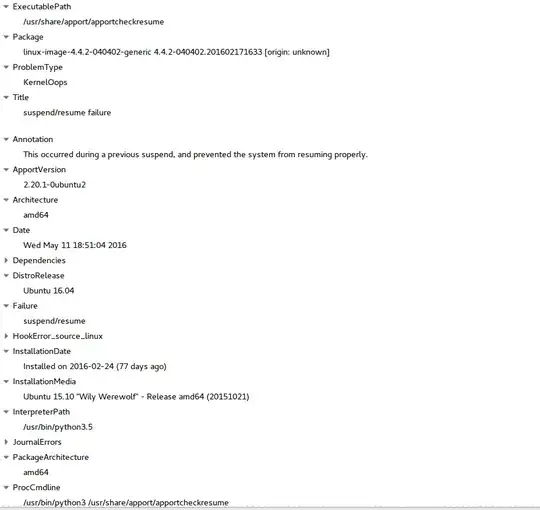 ExecutablePath
/usr/share/apport/apportcheckresume
Package
linux-image-4.4.2-040402-generic 4.4.2-040402.201602171633 [origin: unknown]
ProblemType
KernelOops
Title
suspend/resume failure

Annotation
This occurred during a previous suspend, and prevented the system from resuming properly.
ApportVersion
2.20.1-0ubuntu2
Architecture
amd64
Date
Wed May 11 18:51:04 2016
Dependencies
DistroRelease
Ubuntu 16.04
Failure
suspend/resume
HookError_source_linux
InstallationDate
Installed on 2016-02-24 (77 days ago)
InstallationMedia
Ubuntu 15.10 "Wily Werewolf" - Release amd64 (20151021)
InterpreterPath
/usr/bin/python3.5
JournalErrors
PackageArchitecture
amd64
ProcCmdline
/usr/bin/python3 /usr/share/apport/apportcheckresume